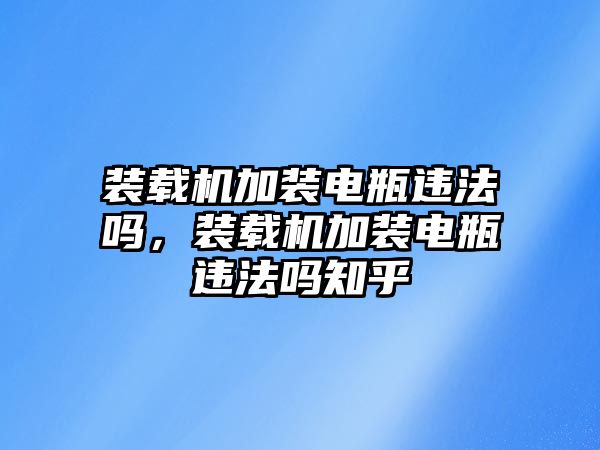 装载机加装电瓶违法吗，装载机加装电瓶违法吗知乎